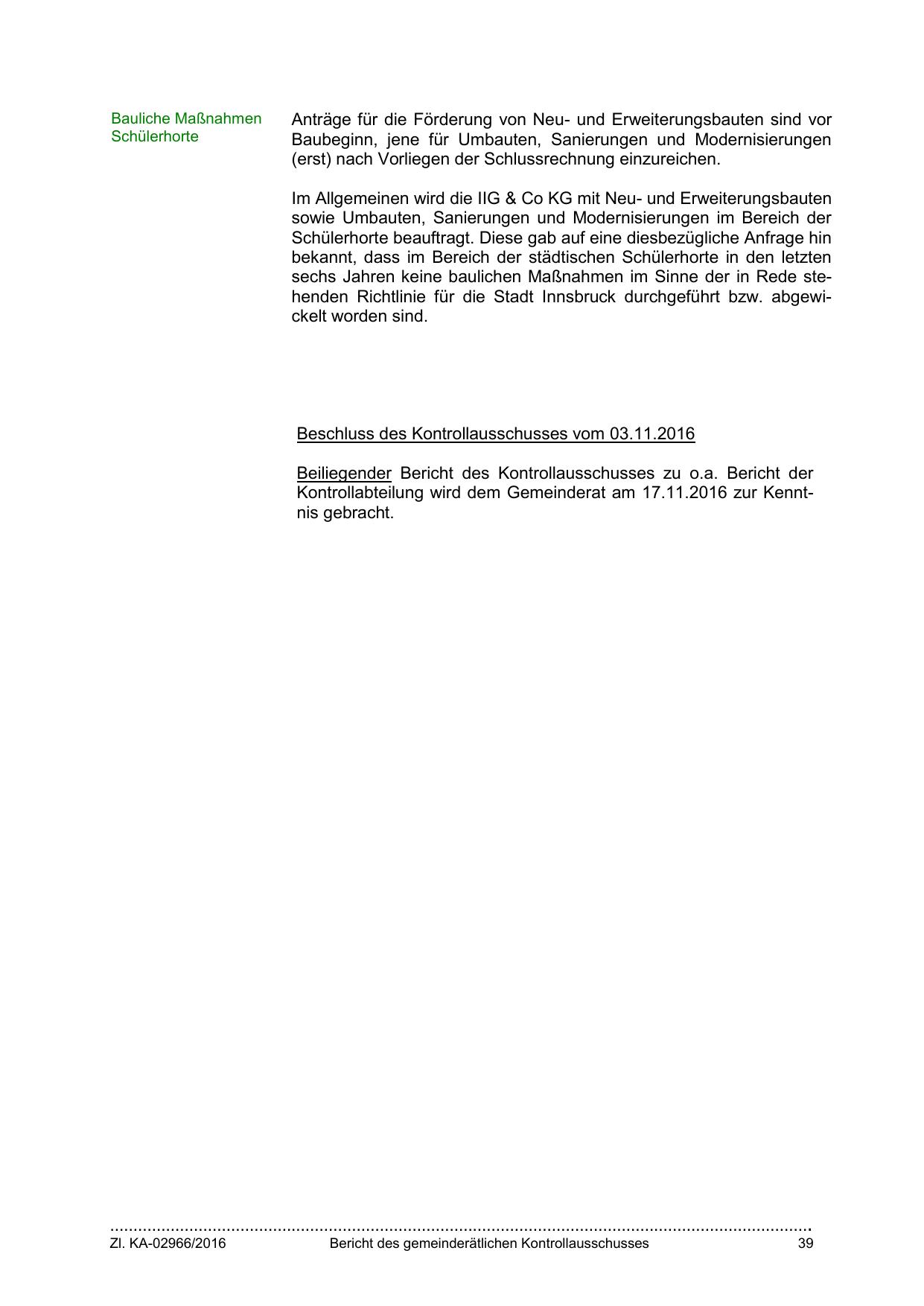 Bauliche Maßnahmen Schülerhorte

Anträge für die Förderung von Neu- und Erweiterungsbauten sind vor Baubeginn, jene für Umbauten, Sanierungen und Modernisierungen (erst) nach Vorliegen der Schlussrechnung einzureichen.

Im Allgemeinen wird die IIG & Co KG mit Neu- und Erweiterungsbauten sowie Umbauten, Sanierungen und Modernisierungen im Bereich der Schülerhorte beauftragt. Diese gab auf eine diesbezügliche Anfrage hin bekannt, dass im Bereich der städtischen Schülerhorte in den letzten sechs Jahren keine baulichen Maßnahmen im Sinne der in Rede stehenden Richtlinie für die Stadt Innsbruck durchgeführt bzw. abgewickelt worden sind.

Beschluss des Kontrollausschusses vom 03.11.2016

Beiliegender Bericht des Kontrollausschusses zu o.a. Bericht der Kontrollabteilung wird dem Gemeinderat am 17.11.2016 zur Kenntnis gebracht.

Zl. KA-02966/2016 Bericht des gemeinderätlichen Kontrollausschusses 39